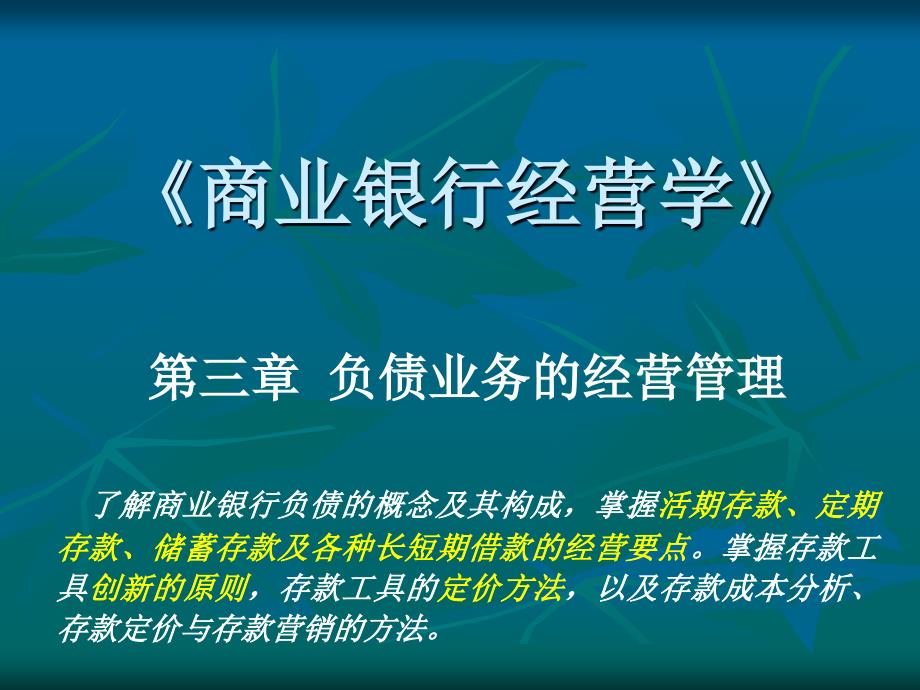 《商业银行经营学》

第三章 负债业务的经营管理

了解商业银行负债的概念及其构成，掌握活期存款、定期存款、储蓄存款及各种长短期借款的经营要点。掌握存款工具创新的原则，存款工具的定价方法，以及存款成本分析、存款定价与存款营销的方法。